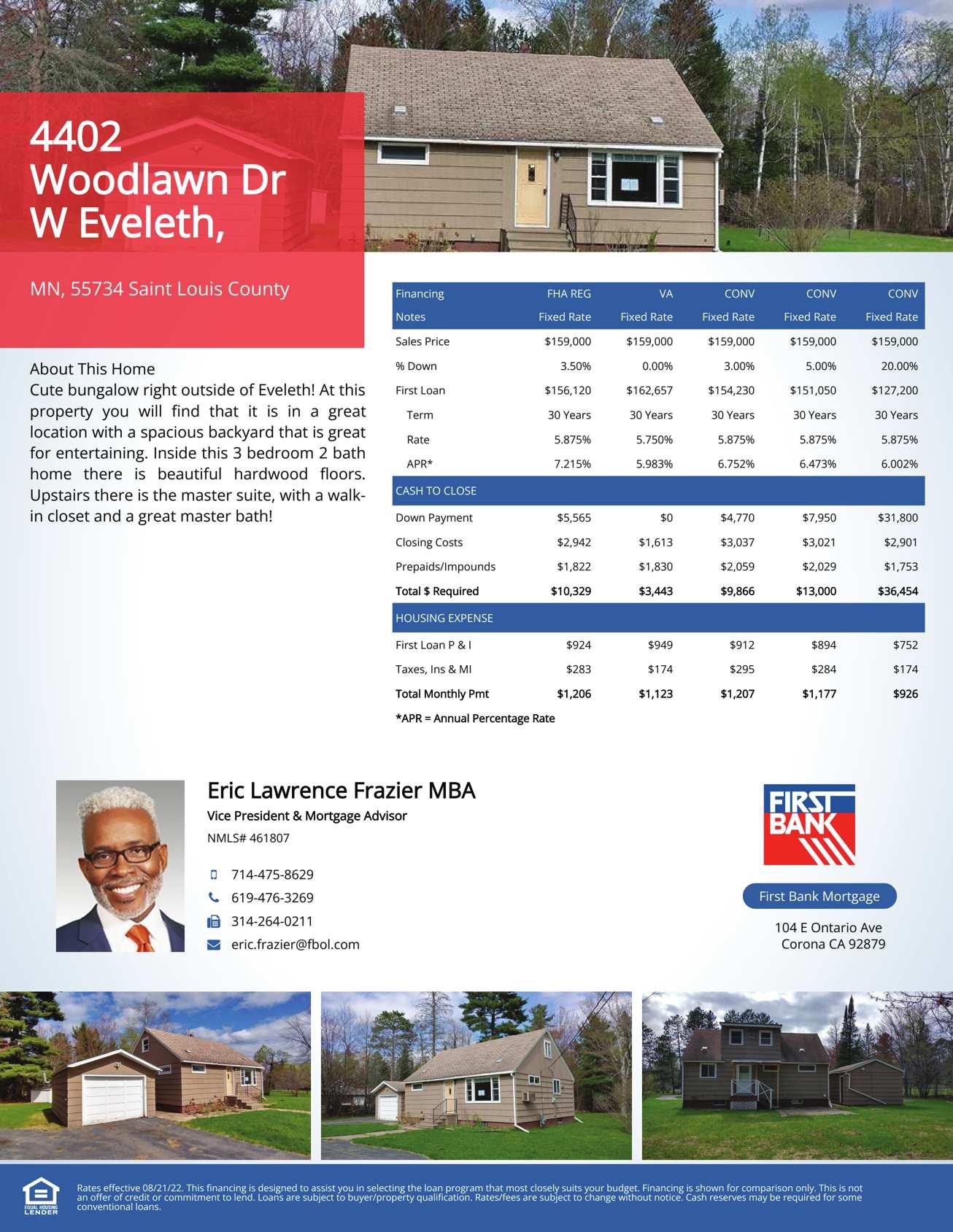 4402 Woodlawn Dr W Eveleth,

MN, 55734 Saint Louis County

About This Home
Cute bungalow right outside of Eveleth! At this property you will find that it is in a great location with a spacious backyard that is great for entertaining. Inside this 3 bedroom 2 bath home there is beautiful hardwood floors. Upstairs there is the master suite, with a walk-in closet and a great master bath!

| Financing | FHA REG | VA | CONV | CONV | CONV |
|---|---|---|---|---|---|
| Notes | Fixed Rate | Fixed Rate | Fixed Rate | Fixed Rate | Fixed Rate |
| Sales Price | $159,000 | $159,000 | $159,000 | $159,000 | $159,000 |
| % Down | 3.50% | 0.00% | 3.00% | 5.00% | 20.00% |
| First Loan | $156,120 | $162,657 | $154,230 | $151,050 | $127,200 |
| Term | 30 Years | 30 Years | 30 Years | 30 Years | 30 Years |
| Rate | 5.875% | 5.750% | 5.875% | 5.875% | 5.875% |
| APR* | 7.215% | 5.983% | 6.752% | 6.473% | 6.002% |
| CASH TO CLOSE | | | | | |
| Down Payment | $5,565 | $0 | $4,770 | $7,950 | $31,800 |
| Closing Costs | $2,942 | $1,613 | $3,037 | $3,021 | $2,901 |
| Prepaids/Impounds | $1,822 | $1,830 | $2,059 | $2,029 | $1,753 |
| Total $ Required | $10,329 | $3,443 | $9,866 | $13,000 | $36,454 |
| HOUSING EXPENSE | | | | | |
| First Loan P & I | $924 | $949 | $912 | $894 | $752 |
| Taxes, Ins & MI | $283 | $174 | $295 | $284 | $174 |
| Total Monthly Pmt | $1,206 | $1,123 | $1,207 | $1,177 | $926 |

*APR = Annual Percentage Rate

Eric Lawrence Frazier MBA
Vice President & Mortgage Advisor
NMLS# 461807

714-475-8629
619-476-3269
314-264-0211
eric.frazier@fbol.com

FIRST BANK

First Bank Mortgage

104 E Ontario Ave
Corona CA 92879

EQUAL HOUSING LENDER

Rates effective 08/21/22. This financing is designed to assist you in selecting the loan program that most closely suits your budget. Financing is shown for comparison only. This is not an offer of credit or commitment to lend. Loans are subject to buyer/property qualification. Rates/fees are subject to change without notice. Cash reserves may be required for some conventional loans.